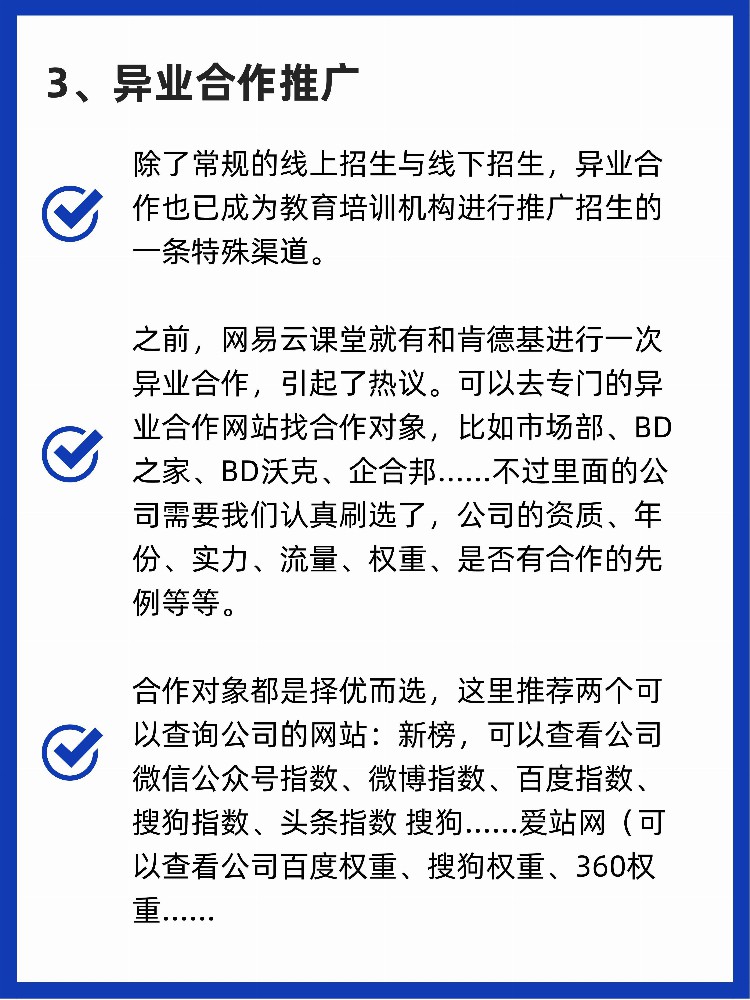 3、异业合作推广

除了常规的线上招生与线下招生，异业合作也已成为教育培训机构进行推广招生的一条特殊渠道。

之前，网易云课堂就有和肯德基进行一次异业合作，引起了热议。可以去专门的异业合作网站找合作对象，比如市场部、BD之家、BD沃克、企合邦……不过里面的公司需要我们认真刷选了，公司的资质、年份、实力、流量、权重、是否有合作的先例等等。

合作对象都是择优而选，这里推荐两个可以查询公司的网站：新榜，可以查看公司微信公众号指数、微博指数、百度指数、搜狗指数、头条指数 搜狗……爱站网（可以查看公司百度权重、搜狗权重、360权重……